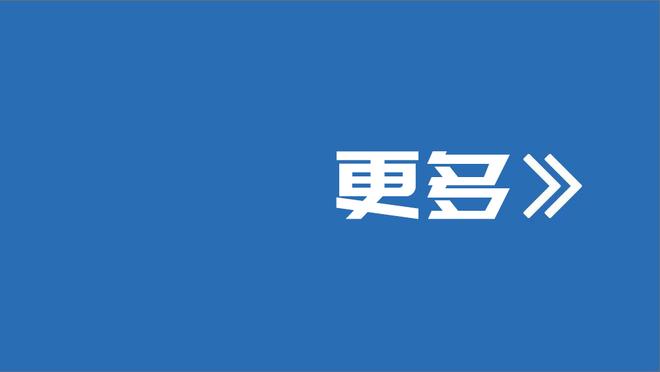 更多》